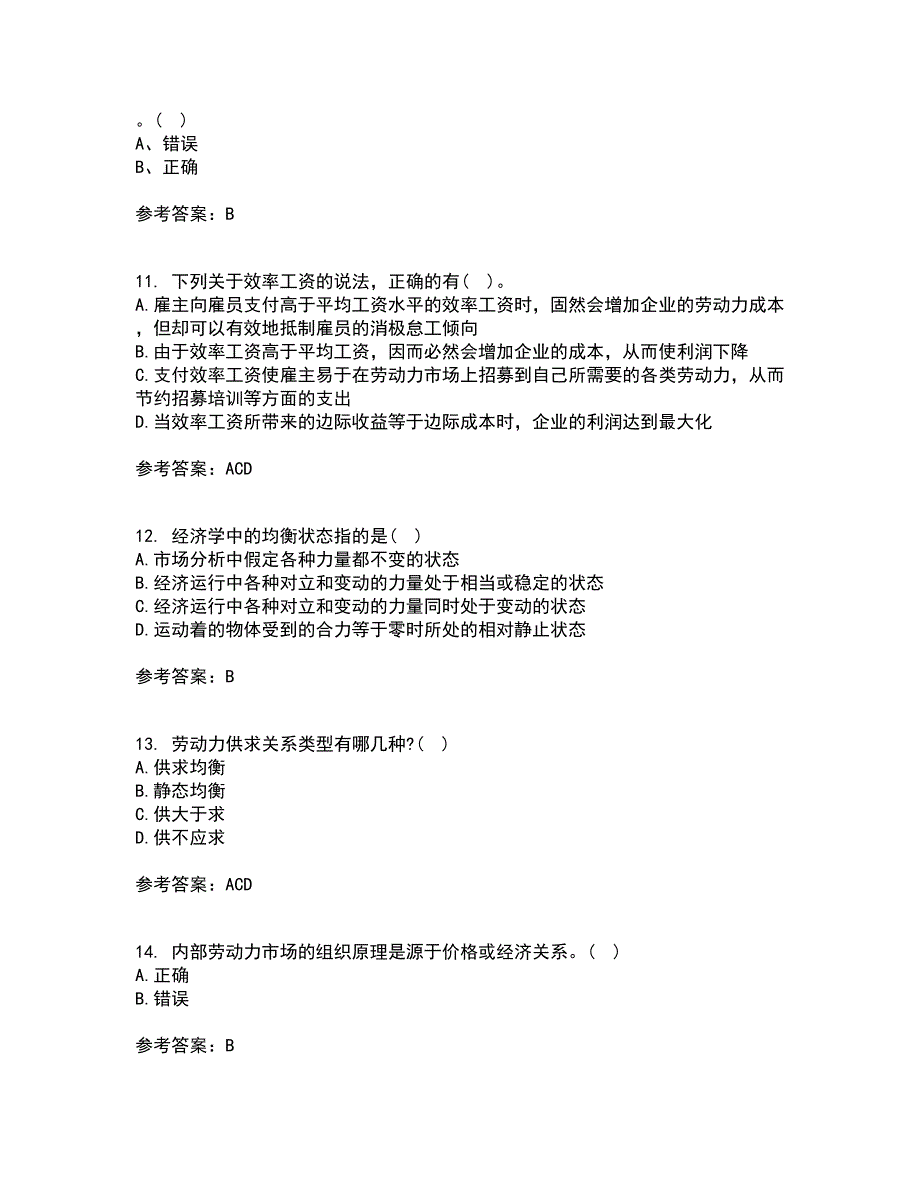 。（ ）
A、错误
B、正确

参考答案：B

11. 下列关于效率工资的说法，正确的有（ ）。
A.雇主向雇员支付高于平均工资水平的效率工资时，固然会增加企业的劳动力成本，但却可以有效地抵制雇员的消极怠工倾向
B.由于效率工资高于平均工资，因而必然会增加企业的成本，从而使利润下降
C.支付效率工资使雇主易于在劳动力市场上招募到自己所需要的各类劳动力，从而节约招募培训等方面的支出
D.当效率工资所带来的边际收益等于边际成本时，企业的利润达到最大化

参考答案：ACD

12. 经济学中的均衡状态指的是（ ）
A.市场分析中假定各种力量都不变的状态
B.经济运行中各种对立和变动的力量处于相当或稳定的状态
C.经济运行中各种对立和变动的力量同时处于变动的状态
D.运动着的物体受到的合力等于零时所处的相对静止状态

参考答案：B

13. 劳动力供求关系类型有哪几种?（ ）
A.供求均衡
B.静态均衡
C.供大于求
D.供不应求

参考答案：ACD

14. 内部劳动力市场的组织原理是源于价格或经济关系。（ ）
A.正确
B.错误

参考答案：B